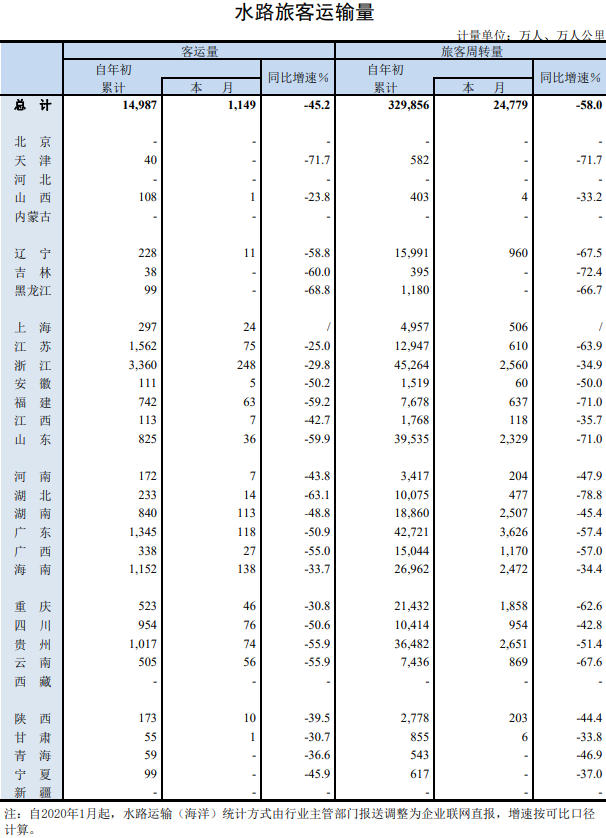 水路旅客运输量

计量单位：万人、万人公里

|  | 客运量 |  |  | 旅客周转量 |  |  |
|---|---|---|---|---|---|---|
|  | 自年初累计 | 本月 | 同比增速% | 自年初累计 | 本月 | 同比增速% |
| 总计 | 14,987 | 1,149 | -45.2 | 329,856 | 24,779 | -58.0 |
| 北京 | - | - | - | - | - | - |
| 天津 | 40 | - | -71.7 | 582 | - | -71.7 |
| 河北 | - | - | - | - | - | - |
| 山西 | 108 | 1 | -23.8 | 403 | 4 | -33.2 |
| 内蒙古 | - | - | - | - | - | - |
| 辽宁 | 228 | 11 | -58.8 | 15,991 | 960 | -67.5 |
| 吉林 | 38 | - | -60.0 | 395 | - | -72.4 |
| 黑龙江 | 99 | - | -68.8 | 1,180 | - | -66.7 |
| 上海 | 297 | 24 | / | 4,957 | 506 | / |
| 江苏 | 1,562 | 75 | -25.0 | 12,947 | 610 | -63.9 |
| 浙江 | 3,360 | 248 | -29.8 | 45,264 | 2,560 | -34.9 |
| 安徽 | 111 | 5 | -50.2 | 1,519 | 60 | -50.0 |
| 福建 | 742 | 63 | -59.2 | 7,678 | 637 | -71.0 |
| 江西 | 113 | 7 | -42.7 | 1,768 | 118 | -35.7 |
| 山东 | 825 | 36 | -59.9 | 39,535 | 2,329 | -71.0 |
| 河南 | 172 | 7 | -43.8 | 3,417 | 204 | -47.9 |
| 湖北 | 233 | 14 | -63.1 | 10,075 | 477 | -78.8 |
| 湖南 | 840 | 113 | -48.8 | 18,860 | 2,507 | -45.4 |
| 广东 | 1,345 | 118 | -50.9 | 42,721 | 3,626 | -57.4 |
| 广西 | 338 | 27 | -55.0 | 15,044 | 1,170 | -57.0 |
| 海南 | 1,152 | 138 | -33.7 | 26,962 | 2,472 | -34.4 |
| 重庆 | 523 | 46 | -30.8 | 21,432 | 1,858 | -62.6 |
| 四川 | 954 | 76 | -50.6 | 10,414 | 954 | -42.8 |
| 贵州 | 1,017 | 74 | -55.9 | 36,482 | 2,651 | -51.4 |
| 云南 | 505 | 56 | -55.9 | 7,436 | 869 | -67.6 |
| 西藏 | - | - | - | - | - | - |
| 陕西 | 173 | 10 | -39.5 | 2,778 | 203 | -44.4 |
| 甘肃 | 55 | 1 | -30.7 | 855 | 6 | -33.8 |
| 青海 | 59 | - | -36.6 | 543 | - | -46.9 |
| 宁夏 | 99 | - | -45.9 | 617 | - | -37.0 |
| 新疆 | - | - | - | - | - | - |

注：自2020年1月起，水路运输（海洋）统计方式由行业主管部门报送调整为企业联网直报，增速按可比口径计算。